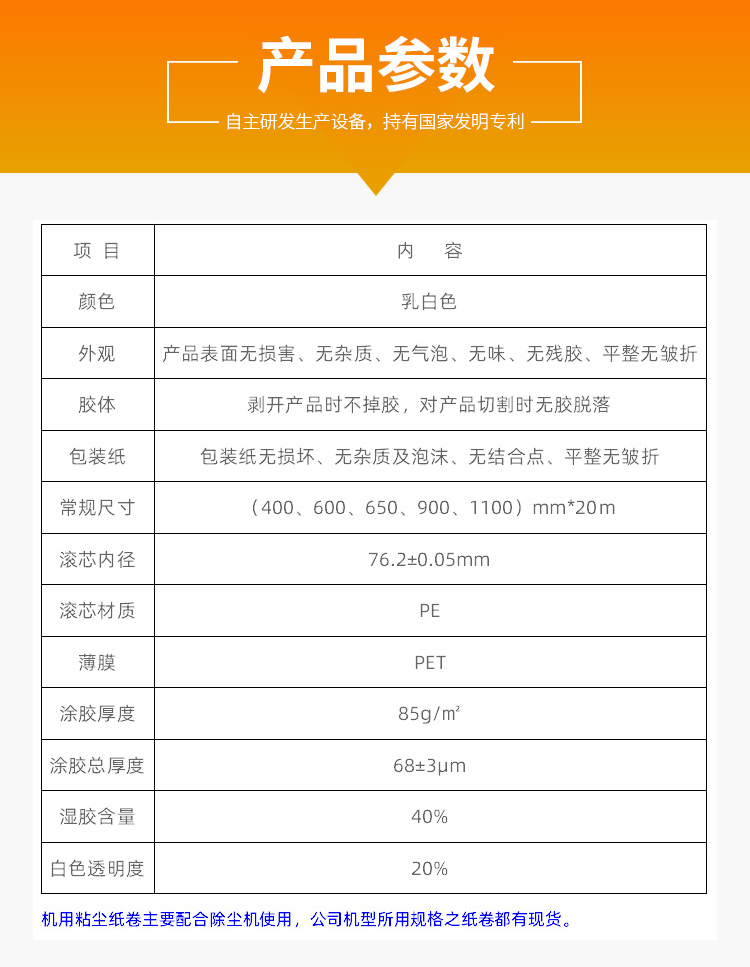 产品参数

自主研发生产设备，持有国家发明专利

| 项 目 | 内 容 |
|---|---|
| 颜色 | 乳白色 |
| 外观 | 产品表面无损害、无杂质、无气泡、无味、无残胶、平整无皱折 |
| 胶体 | 剥开产品时不掉胶，对产品切割时无胶脱落 |
| 包装纸 | 包装纸无损坏、无杂质及泡沫、无结合点、平整无皱折 |
| 常规尺寸 | （400、600、650、900、1100）mm*20m |
| 滚芯内径 | 76.2±0.05mm |
| 滚芯材质 | PE |
| 薄膜 | PET |
| 涂胶厚度 | 85g/㎡ |
| 涂胶总厚度 | 68±3μm |
| 湿胶含量 | 40% |
| 白色透明度 | 20% |

机用粘尘纸卷主要配合除尘机使用，公司机型所用规格之纸卷都有现货。